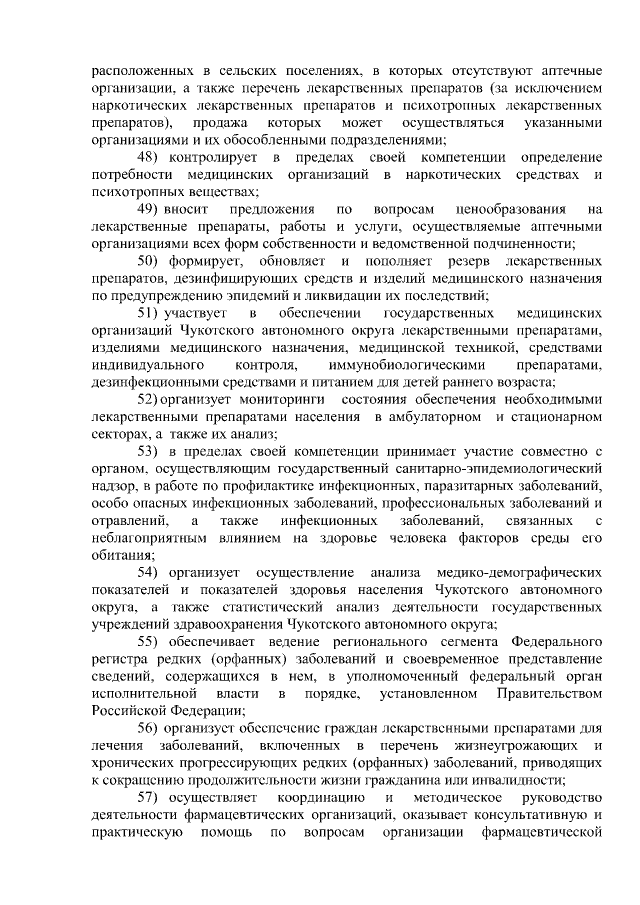 расположенных в сельских поселениях, в которых отсутствуют аптечные организации, а также перечень лекарственных препаратов (за исключением наркотических лекарственных препаратов и психотропных лекарственных препаратов), продажа которых может осуществляться указанными организациями и их обособленными подразделениями;

48) контролирует в пределах своей компетенции определение потребности медицинских организаций в наркотических средствах и психотропных веществах;

49) вносит предложения по вопросам ценообразования на лекарственные препараты, работы и услуги, осуществляемые аптечными организациями всех форм собственности и ведомственной подчиненности;

50) формирует, обновляет и пополняет резерв лекарственных препаратов, дезинфицирующих средств и изделий медицинского назначения по предупреждению эпидемий и ликвидации их последствий;

51) участвует в обеспечении государственных медицинских организаций Чукотского автономного округа лекарственными препаратами, изделиями медицинского назначения, медицинской техникой, средствами индивидуального контроля, иммунобиологическими препаратами, дезинфекционными средствами и питанием для детей раннего возраста;

52) организует мониторинги состояния обеспечения необходимыми лекарственными препаратами населения в амбулаторном и стационарном секторах, а также их анализ;

53) в пределах своей компетенции принимает участие совместно с органом, осуществляющим государственный санитарно-эпидемиологический надзор, в работе по профилактике инфекционных, паразитарных заболеваний, особо опасных инфекционных заболеваний, профессиональных заболеваний и отравлений, а также инфекционных заболеваний, связанных с неблагоприятным влиянием на здоровье человека факторов среды его обитания;

54) организует осуществление анализа медико-демографических показателей и показателей здоровья населения Чукотского автономного округа, а также статистический анализ деятельности государственных учреждений здравоохранения Чукотского автономного округа;

55) обеспечивает ведение регионального сегмента Федерального регистра редких (орфанных) заболеваний и своевременное представление сведений, содержащихся в нем, в уполномоченный федеральный орган исполнительной власти в порядке, установленном Правительством Российской Федерации;

56) организует обеспечение граждан лекарственными препаратами для лечения заболеваний, включенных в перечень жизнеугрожающих и хронических прогрессирующих редких (орфанных) заболеваний, приводящих к сокращению продолжительности жизни гражданина или инвалидности;

57) осуществляет координацию и методическое руководство деятельности фармацевтических организаций, оказывает консультативную и практическую помощь по вопросам организации фармацевтической